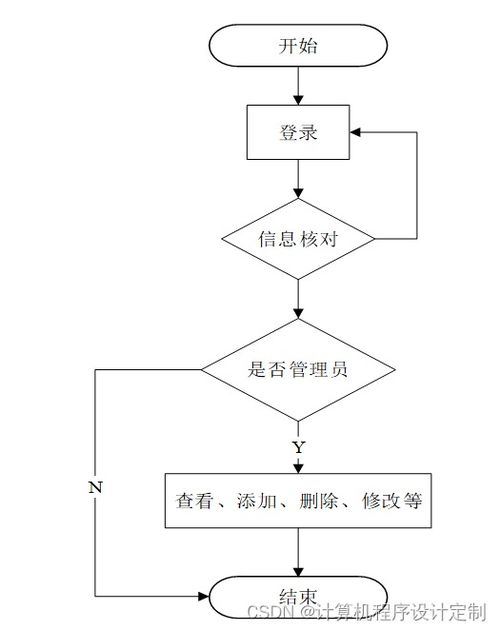 开始

登录

信息核对

是否管理员

Y

N

查看、添加、删除、修改等

结束

CSDN @计算机程序设计定制